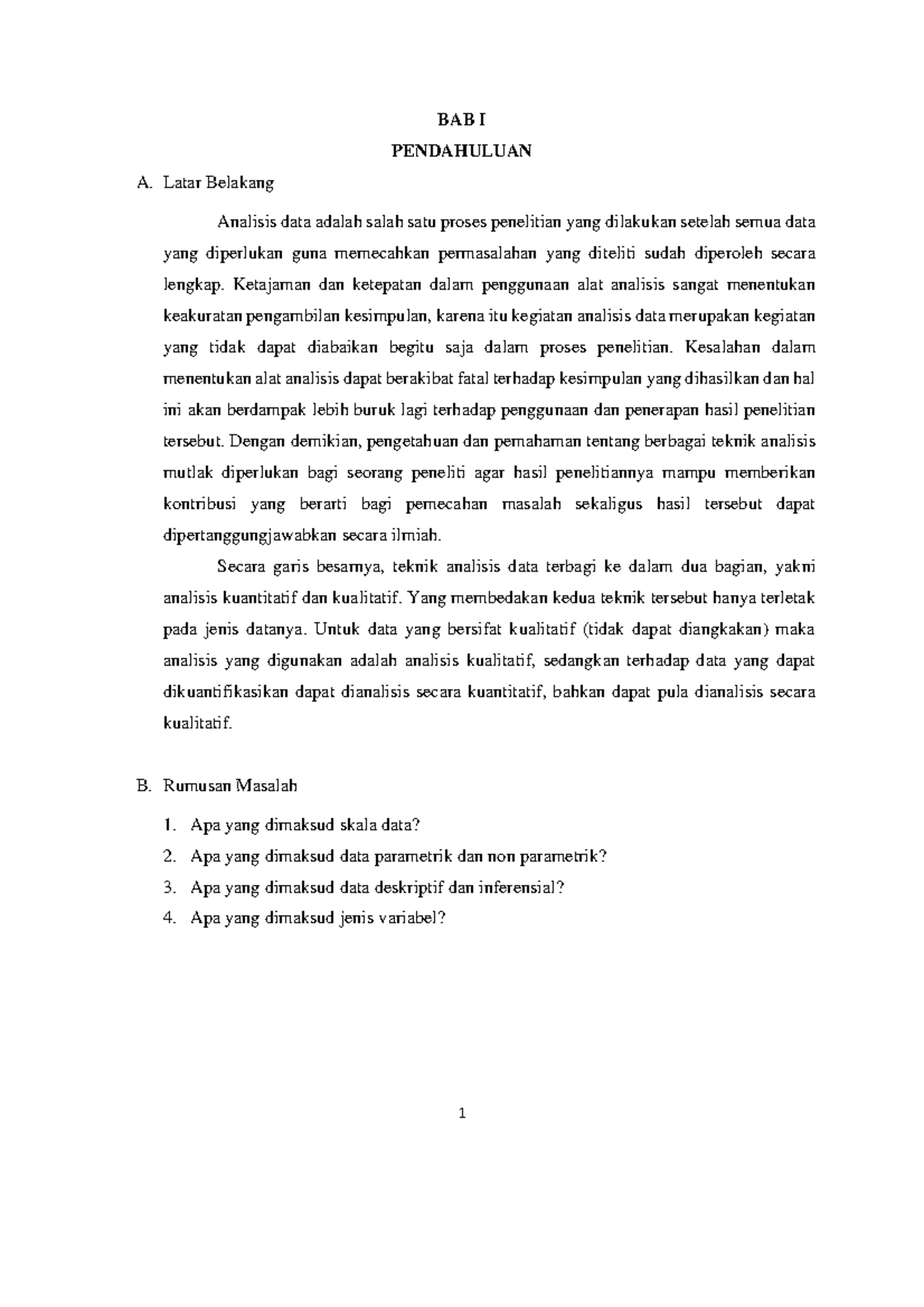 BAB I
PENDAHULUAN

A. Latar Belakang

Analisis data adalah salah satu proses penelitian yang dilakukan setelah semua data yang diperlukan guna memecahkan permasalahan yang diteliti sudah diperoleh secara lengkap. Ketajaman dan ketepatan dalam penggunaan alat analisis sangat menentukan keakuratan pengambilan kesimpulan, karena itu kegiatan analisis data merupakan kegiatan yang tidak dapat diabaikan begitu saja dalam proses penelitian. Kesalahan dalam menentukan alat analisis dapat berakibat fatal terhadap kesimpulan yang dihasilkan dan hal ini akan berdampak lebih buruk lagi terhadap penggunaan dan penerapan hasil penelitian tersebut. Dengan demikian, pengetahuan dan pemahaman tentang berbagai teknik analisis mutlak diperlukan bagi seorang peneliti agar hasil penelitiannya mampu memberikan kontribusi yang berarti bagi pemecahan masalah sekaligus hasil tersebut dapat dipertanggungjawabkan secara ilmiah.

Secara garis besarnya, teknik analisis data terbagi ke dalam dua bagian, yakni analisis kuantitatif dan kualitatif. Yang membedakan kedua teknik tersebut hanya terletak pada jenis datanya. Untuk data yang bersifat kualitatif (tidak dapat diangkakan) maka analisis yang digunakan adalah analisis kualitatif, sedangkan terhadap data yang dapat dikuantifikasikan dapat dianalisis secara kuantitatif, bahkan dapat pula dianalisis secara kualitatif.

B. Rumusan Masalah

1. Apa yang dimaksud skala data?
2. Apa yang dimaksud data parametrik dan non parametrik?
3. Apa yang dimaksud data deskriptif dan inferensial?
4. Apa yang dimaksud jenis variabel?

1